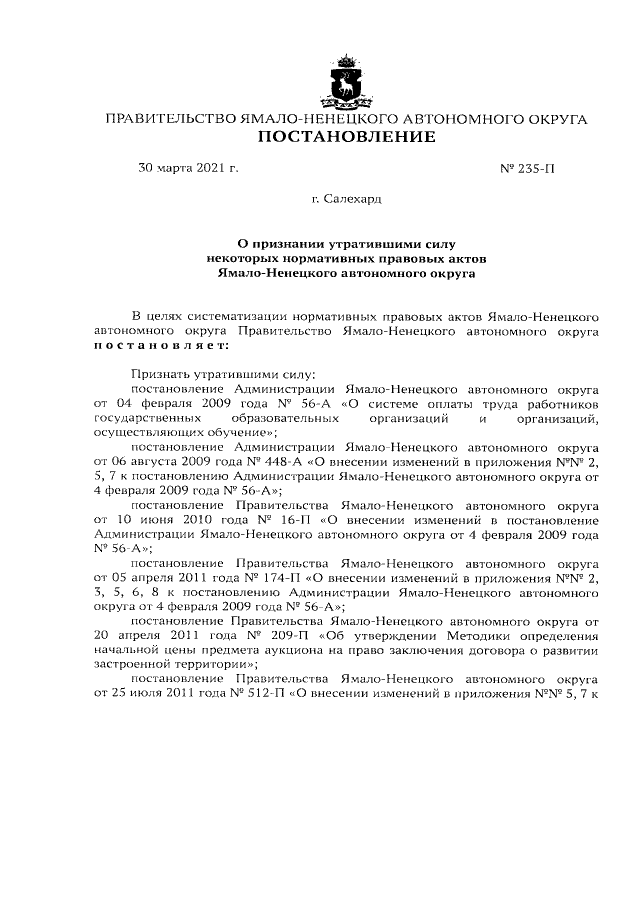 ПРАВИТЕЛЬСТВО ЯМАЛО-НЕНЕЦКОГО АВТОНОМНОГО ОКРУГА
ПОСТАНОВЛЕНИЕ

30 марта 2021 г.

№ 235-П

г. Салехард

О признании утратившими силу некоторых нормативных правовых актов Ямало-Ненецкого автономного округа

В целях систематизации нормативных правовых актов Ямало-Ненецкого автономного округа Правительство Ямало-Ненецкого автономного округа постановляет:

Признать утратившими силу:

постановление Администрации Ямало-Ненецкого автономного округа от 04 февраля 2009 года № 56-А «О системе оплаты труда работников государственных образовательных организаций и организаций, осуществляющих обучение»;

постановление Администрации Ямало-Ненецкого автономного округа от 06 августа 2009 года № 448-А «О внесении изменений в приложения №№ 2, 5, 7 к постановлению Администрации Ямало-Ненецкого автономного округа от 4 февраля 2009 года № 56-А»;

постановление Правительства Ямало-Ненецкого автономного округа от 10 июня 2010 года № 16-П «О внесении изменений в постановление Администрации Ямало-Ненецкого автономного округа от 4 февраля 2009 года № 56-А»;

постановление Правительства Ямало-Ненецкого автономного округа от 05 апреля 2011 года № 174-П «О внесении изменений в приложения №№ 2, 3, 5, 6, 8 к постановлению Администрации Ямало-Ненецкого автономного округа от 4 февраля 2009 года № 56-А»;

постановление Правительства Ямало-Ненецкого автономного округа от 20 апреля 2011 года № 209-П «Об утверждении Методики определения начальной цены предмета аукциона на право заключения договора о развитии застроенной территории»;

постановление Правительства Ямало-Ненецкого автономного округа от 25 июля 2011 года № 512-П «О внесении изменений в приложения №№ 5, 7 к